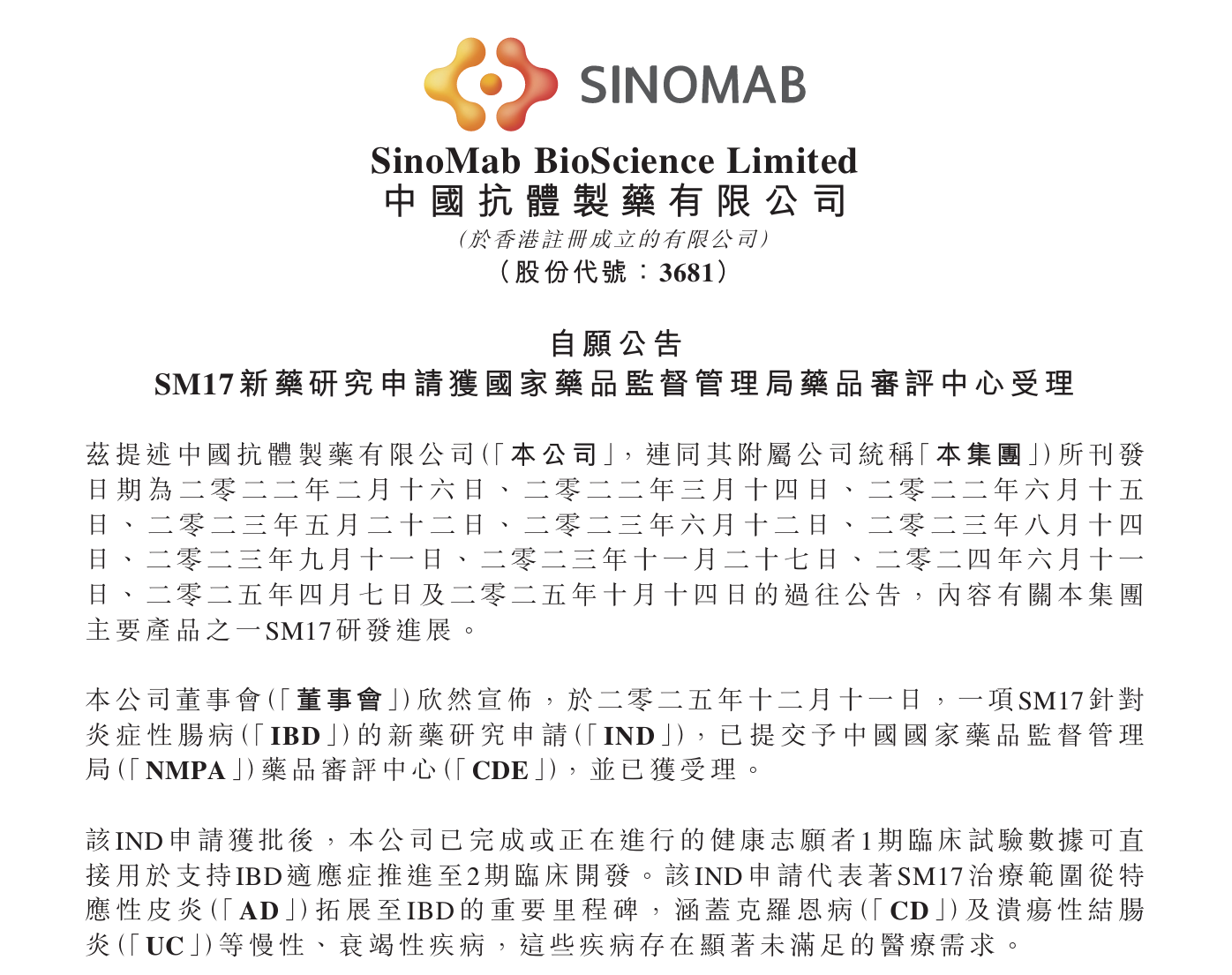 SINOMAB

SinoMab BioScience Limited
中國抗體製藥有限公司
(於香港註冊成立的有限公司)
(股份代號:3681)

自願公告
SM17新藥研究申請獲國家藥品監督管理局藥品審評中心受理

茲提述中國抗體製藥有限公司(「本公司」,連同其附屬公司統稱「本集團」)所刊發日期為二零二二年二月十六日、二零二二年三月十四日、二零二二年六月十五日、二零二三年五月二十二日、二零二三年六月十二日、二零二三年八月十四日、二零二三年九月十一日、二零二三年十一月二十七日、二零二四年六月十一日、二零二五年四月七日及二零二五年十月十四日的過往公告,內容有關本集團主要產品之一SM17研發進展。

本公司董事會(「董事會」)欣然宣佈,於二零二五年十二月十一日,一項SM17針對炎症性腸病(「IBD」)的新藥研究申請(「IND」),已提交予中國國家藥品監督管理局(「NMPA」)藥品審評中心(「CDE」),並已獲受理。

該IND申請獲批後,本公司已完成或正在進行的健康志願者1期臨床試驗數據可直接用於支持IBD適應症推進至2期臨床開發。該IND申請代表著SM17治療範圍從特應性皮炎(「AD」)拓展至IBD的重要里程碑,涵蓋克羅恩病(「CD」)及潰瘍性結腸炎(「UC」)等慢性、衰竭性疾病,這些疾病存在顯著未滿足的醫療需求。